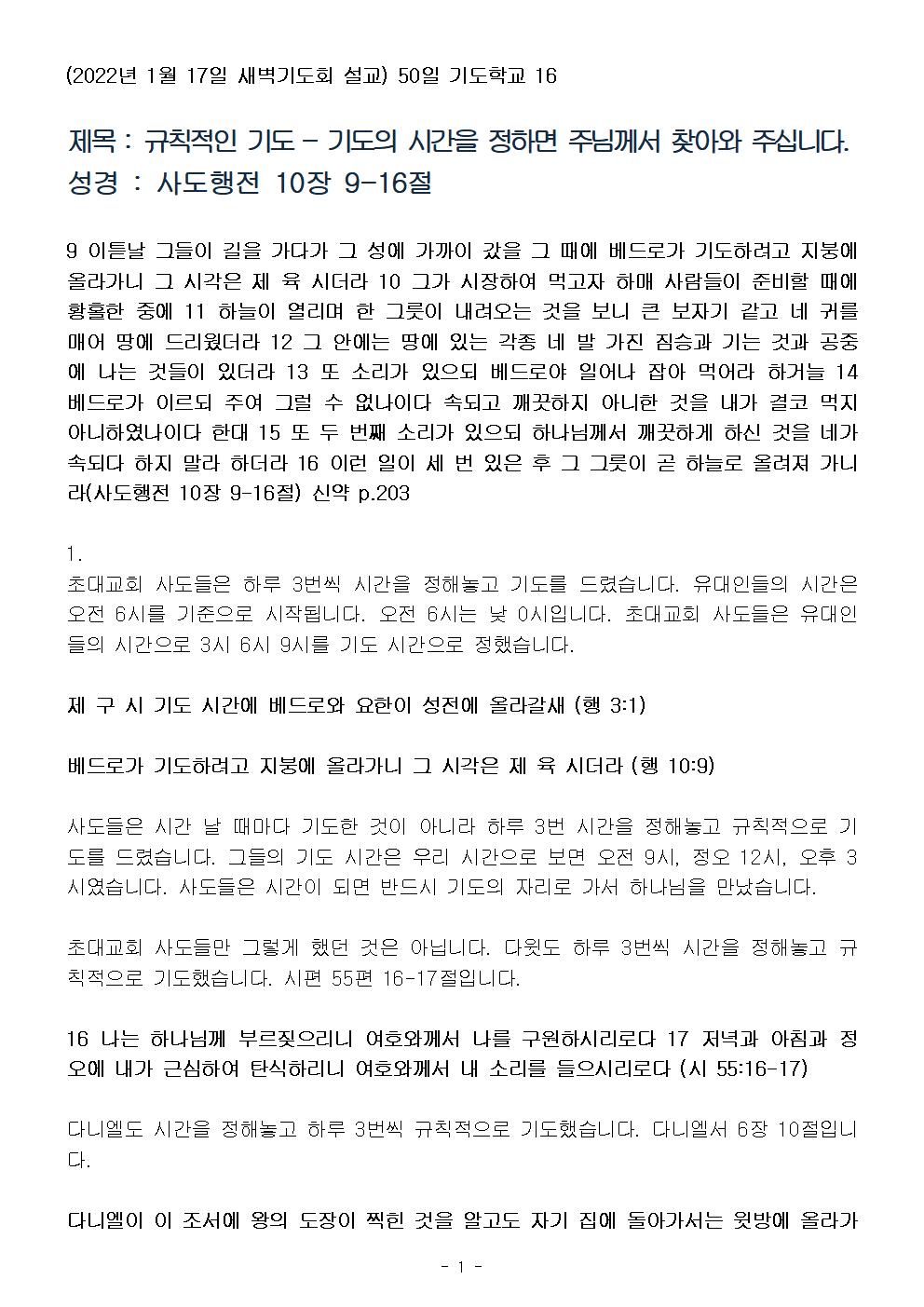 (2022년 1월 17일 새벽기도회 설교) 50일 기도학교 16

제목 : 규칙적인 기도 - 기도의 시간을 정하면 주님께서 찾아와 주십니다.
성경 : 사도행전 10장 9-16절

9 이튿날 그들이 길을 가다가 그 성에 가까이 갔을 그 때에 베드로가 기도하려고 지붕에 올라가니 그 시각은 제 육 시더라 10 그가 시장하여 먹고자 하매 사람들이 준비할 때에 황홀한 중에 11 하늘이 열리며 한 그릇이 내려오는 것을 보니 큰 보자기 같고 네 귀를 매어 땅에 드리웠더라 12 그 안에는 땅에 있는 각종 네 발 가진 짐승과 기는 것과 공중에 나는 것들이 있더라 13 또 소리가 있으되 베드로야 일어나 잡아 먹어라 하거늘 14 베드로가 이르되 주여 그럴 수 없나이다 속되고 깨끗하지 아니한 것을 내가 결코 먹지 아니하였나이다 한대 15 또 두 번째 소리가 있으되 하나님께서 깨끗하게 하신 것을 네가 속되다 하지 말라 하더라 16 이런 일이 세 번 있은 후 그 그릇이 곧 하늘로 올려져 가니라(사도행전 10장 9-16절) 신약 p.203

1.
초대교회 사도들은 하루 3번씩 시간을 정해놓고 기도를 드렸습니다. 유대인들의 시간은 오전 6시를 기준으로 시작됩니다. 오전 6시는 낮 0시입니다. 초대교회 사도들은 유대인들의 시간으로 3시 6시 9시를 기도 시간으로 정했습니다.

제 구 시 기도 시간에 베드로와 요한이 성전에 올라갈새 (행 3:1)

베드로가 기도하려고 지붕에 올라가니 그 시각은 제 육 시더라 (행 10:9)

사도들은 시간 날 때마다 기도한 것이 아니라 하루 3번 시간을 정해놓고 규칙적으로 기도를 드렸습니다. 그들의 기도 시간은 우리 시간으로 보면 오전 9시, 정오 12시, 오후 3시였습니다. 사도들은 시간이 되면 반드시 기도의 자리로 가서 하나님을 만났습니다.

초대교회 사도들만 그렇게 했던 것은 아닙니다. 다윗도 하루 3번씩 시간을 정해놓고 규칙적으로 기도했습니다. 시편 55편 16-17절입니다.

16 나는 하나님께 부르짖으리니 여호와께서 나를 구원하시리로다 17 저녁과 아침과 정오에 내가 근심하여 탄식하리니 여호와께서 내 소리를 들으시리로다 (시 55:16-17)

다니엘도 시간을 정해놓고 하루 3번씩 규칙적으로 기도했습니다. 다니엘서 6장 10절입니다.

다니엘이 이 조서에 왕의 도장이 찍힌 것을 알고도 자기 집에 돌아가서는 윗방에 올라가

- 1 -